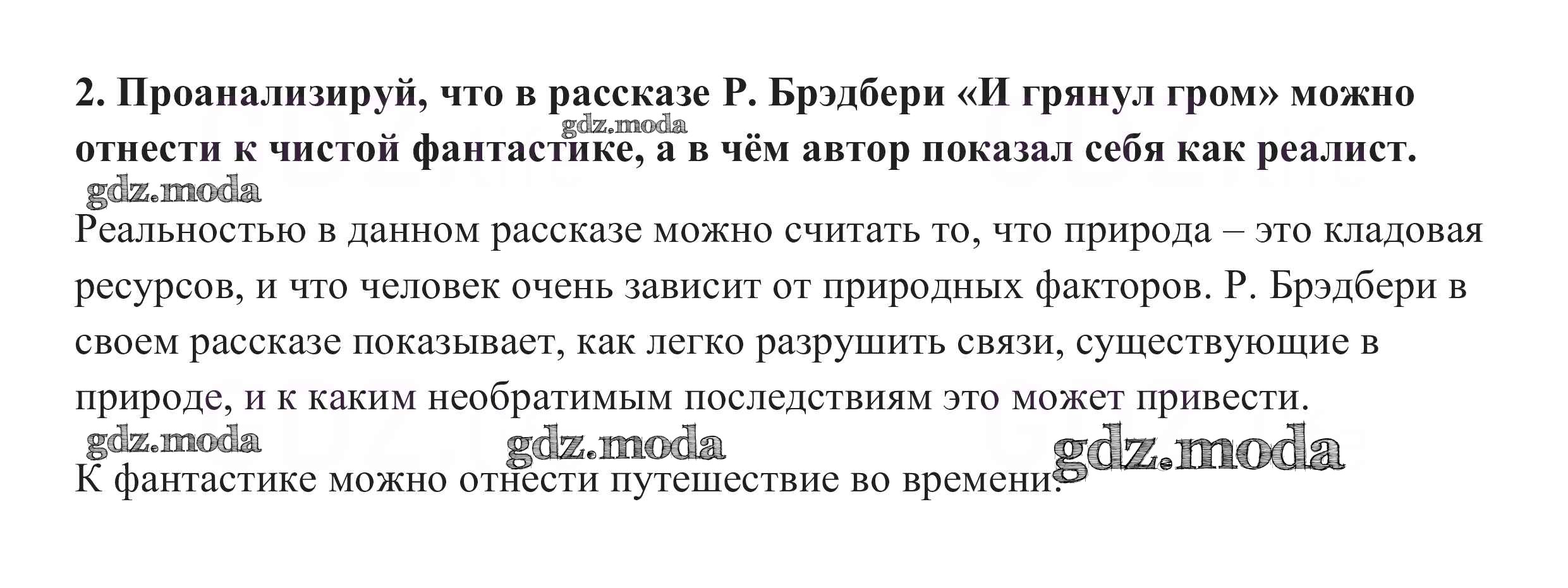 2. Проанализируй, что в рассказе Р. Брэдбери «И грянул гром» можно отнести к чистой фантастике, а в чём автор показал себя как реалист.

Реальностью в данном рассказе можно считать то, что природа – это кладовая ресурсов, и что человек очень зависит от природных факторов. Р. Брэдбери в своем рассказе показывает, как легко разрушить связи, существующие в природе, и к каким необратимым последствиям это может привести.

К фантастике можно отнести путешествие во времени.

gdz.moda